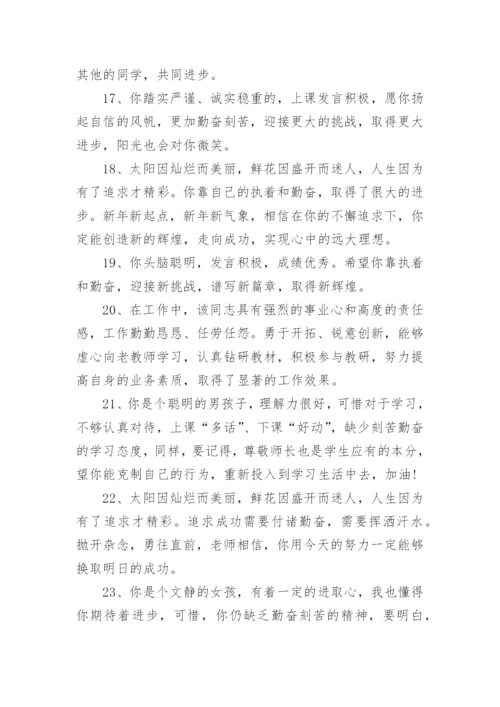 其他的同学，共同进步。

17、你踏实严谨、诚实稳重的，上课发言积极，愿你扬起自信的风帆，更加勤奋刻苦，迎接更大的挑战，取得更大进步，阳光也会对你微笑。

18、太阳因灿烂而美丽，鲜花因盛开而迷人，人生因为有了追求才精彩。你靠自己的执着和勤奋，取得了很大的进步。新年新起点，新年新气象，相信在你的不懈追求下，你定能创造新的辉煌，走向成功，实现心中的远大理想。

19、你头脑聪明，发言积极，成绩优秀。希望你靠执着和勤奋，迎接新挑战，谱写新篇章，取得新辉煌。

20、在工作中，该同志具有强烈的事业心和高度的责任感，工作勤勤恳恳、任劳任怨。勇于开拓、锐意创新，能够虚心向老教师学习，认真钻研教材，积极参与教研，努力提高自身的业务素质，取得了显著的工作效果。

21、你是个聪明的男孩子，理解力很好，可惜对于学习，不够认真对待，上课“多话”、下课“好动”，缺少刻苦勤奋的学习态度，同样，要记得，尊敬师长也是学生应有的本分，望你能克制自己的行为，重新投入到学习生活中去，加油！

22、太阳因灿烂而美丽，鲜花因盛开而迷人，人生因为有了追求才精彩。追求成功需要付诸勤奋，需要挥洒汗水。抛开杂念，勇往直前，老师相信，你用今天的努力一定能够换取明日的成功。

23、你是个文静的女孩，有着一定的进取心，我也懂得你期待着进步，可惜，你仍缺乏勤奋刻苦的精神，要明白，